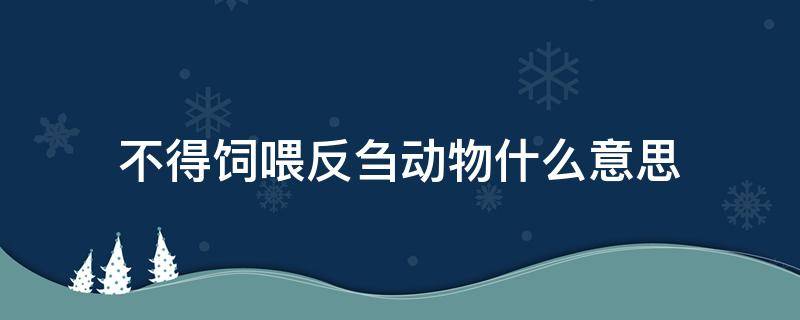 不得饲喂反刍动物什么意思